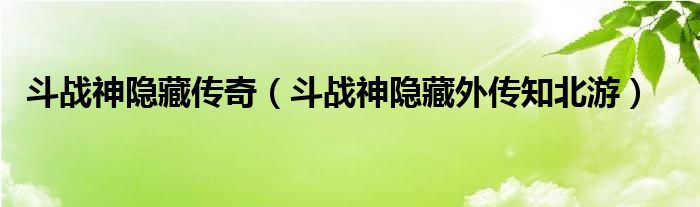 斗战神隐藏传奇（斗战神隐藏外传知北游）